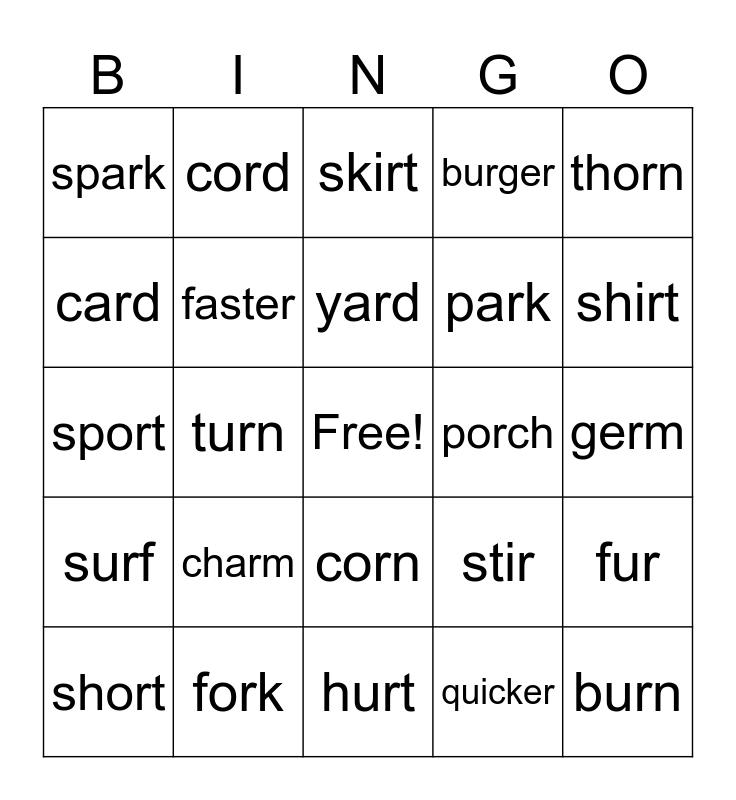 | B | I | N | G | O |
|---|---|---|---|---|
| spark | cord | skirt | burger | thorn |
| card | faster | yard | park | shirt |
| sport | turn | Free! | porch | germ |
| surf | charm | corn | stir | fur |
| short | fork | hurt | quicker | burn |